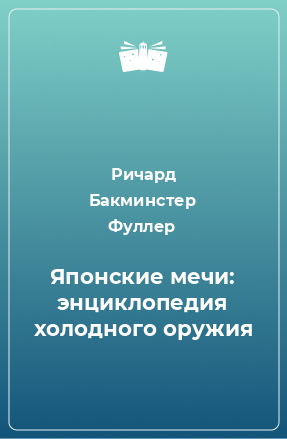 Ричард Бакминстер Фуллер

Японские мечи: энциклопедия холодного оружия